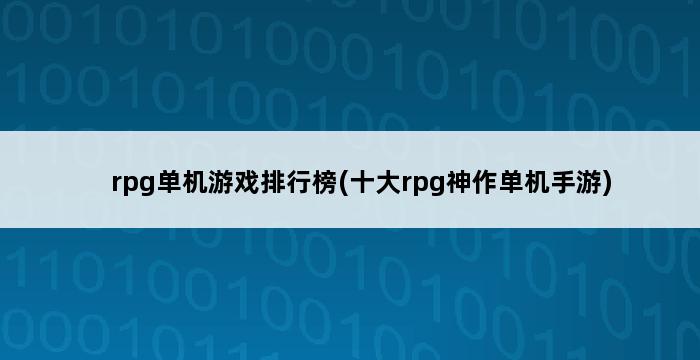 rpg单机游戏排行榜(十大rpg神作单机手游)